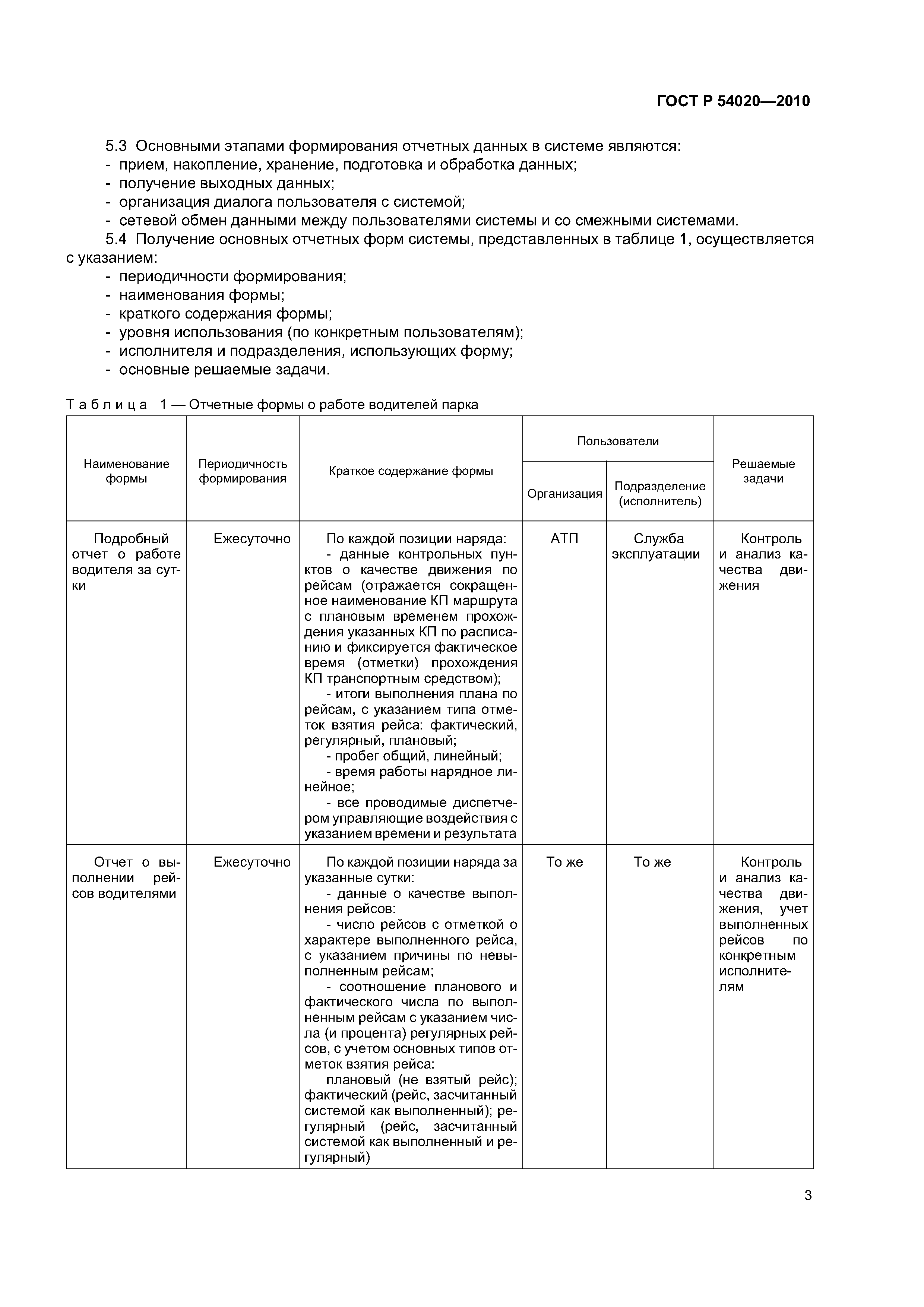 ГОСТ Р 54020—2010

5.3 Основными этапами формирования отчетных данных в системе являются:
- прием, накопление, хранение, подготовка и обработка данных;
- получение выходных данных;
- организация диалога пользователя с системой;
- сетевой обмен данными между пользователями системы и со смежными системами.

5.4 Получение основных отчетных форм системы, представленных в таблице 1, осуществляется с указанием:
- периодичности формирования;
- наименования формы;
- краткого содержания формы;
- уровня использования (по конкретным пользователям);
- исполнителя и подразделения, использующих форму;
- основные решаемые задачи.

Таблица 1 — Отчетные формы о работе водителей парка

| Наименование формы | Периодичность формирования | Краткое содержание формы | Пользователи: Организация | Пользователи: Подразделение (исполнитель) | Решаемые задачи |
|---|---|---|---|---|---|
| Подробный отчет о работе водителя за сутки | Ежесуточно | По каждой позиции наряда: - данные контрольных пунктов о качестве движения по рейсам (отражается сокращенное наименование КП маршрута с плановым временем прохождения указанных КП по расписанию и фиксируется фактическое время (отметки) прохождения КП транспортным средством); - итоги выполнения плана по рейсам, с указанием типа отметок взятия рейса: фактический, регулярный, плановый; - пробег общий, линейный; - время работы нарядное линейное; - все проводимые диспетчером управляющие воздействия с указанием времени и результата | АТП | Служба эксплуатации | Контроль и анализ качества движения |
| Отчет о выполнении рейсов водителями | Ежесуточно | По каждой позиции наряда за указанные сутки: - данные о качестве выполнения рейсов: - число рейсов с отметкой о характере выполненного рейса, с указанием причины по невыполненным рейсам; - соотношение планового и фактического числа по выполненным рейсам с указанием числа (и процента) регулярных рейсов, с учетом основных типов отметок взятия рейса: плановый (не взятый рейс); фактический (рейс, засчитанный системой как выполненный); регулярный (рейс, засчитанный системой как выполненный и регулярный) | То же | То же | Контроль и анализ качества движения, учет выполненных рейсов по конкретным исполнителям |

3